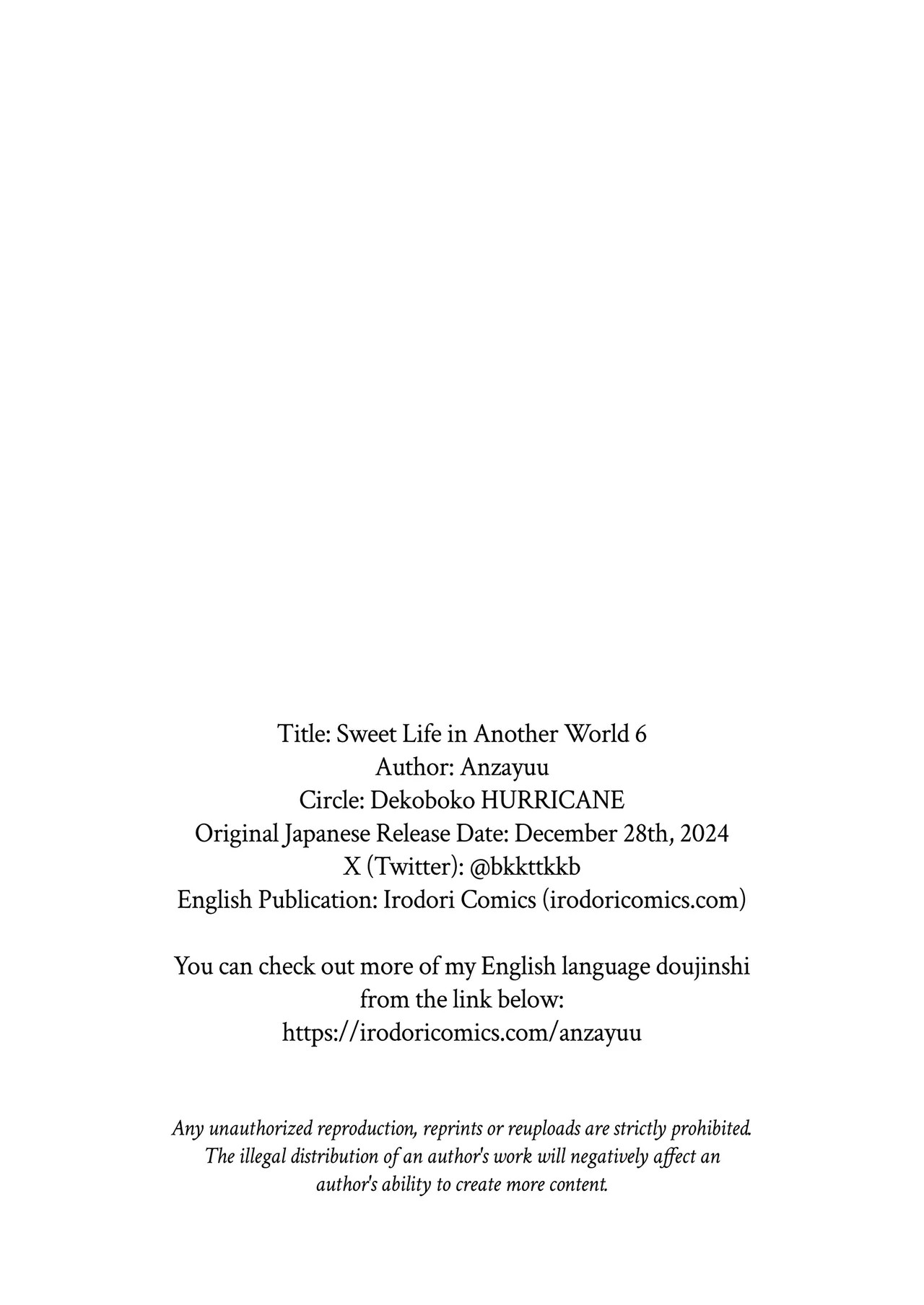 Title: Sweet Life in Another World 6
Author: Anzayuu
Circle: Dekoboko HURRICANE
Original Japanese Release Date: December 28th, 2024
X (Twitter): @bkkttkkb
English Publication: Irodori Comics (irodoricomics.com)

You can check out more of my English language doujinshi from the link below:
https://irodoricomics.com/anzayuu

Any unauthorized reproduction, reprints or reuploads are strictly prohibited. The illegal distribution of an author's work will negatively affect an author's ability to create more content.